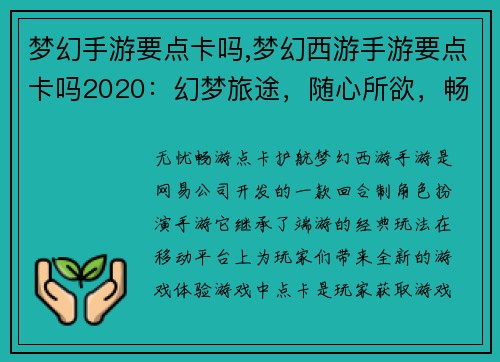 梦幻手游要点卡吗,梦幻西游手游要点卡吗2020：幻梦旅途，随心所欲，畅

无忧畅游点卡护航梦幻西游手游是网易公司开发的一款回合制角色扮演手游它继承了端游的经典玩法在移动平台上为玩家们带来全新的游戏体验游戏中点卡是玩家获取游戏